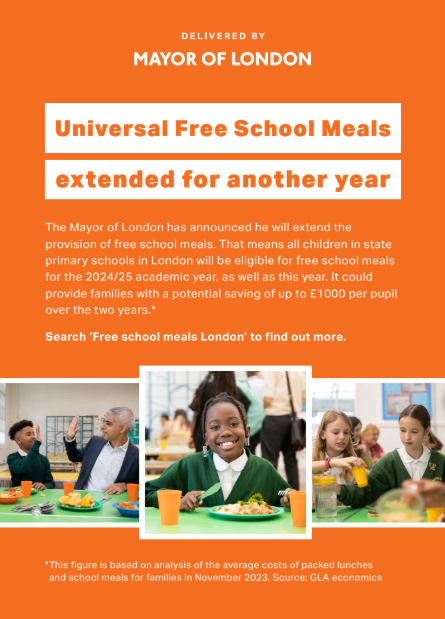 DELIVERED BY
MAYOR OF LONDON

Universal Free School Meals

extended for another year

The Mayor of London has announced he will extend the provision of free school meals. That means all children in state primary schools in London will be eligible for free school meals for the 2024/25 academic year, as well as this year. It could provide families with a potential saving of up to £1000 per pupil over the two years.*

Search 'Free school meals London' to find out more.

*This figure is based on analysis of the average costs of packed lunches and school meals for families in November 2023. Source: GLA economics